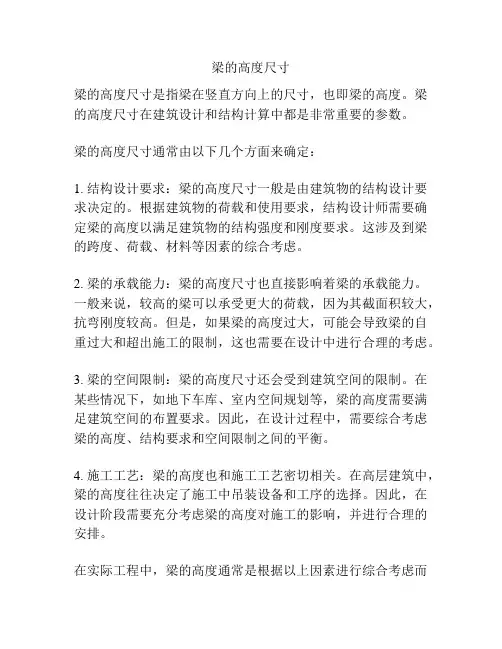 梁的高度尺寸

梁的高度尺寸是指梁在竖直方向上的尺寸，也即梁的高度。梁的高度尺寸在建筑设计和结构计算中都是非常重要的参数。

梁的高度尺寸通常由以下几个方面来确定：

1. 结构设计要求：梁的高度尺寸一般是由建筑物的结构设计要求决定的。根据建筑物的荷载和使用要求，结构设计师需要确定梁的高度以满足建筑物的结构强度和刚度要求。这涉及到梁的跨度、荷载、材料等因素的综合考虑。

2. 梁的承载能力：梁的高度尺寸也直接影响着梁的承载能力。一般来说，较高的梁可以承受更大的荷载，因为其截面积较大，抗弯刚度较高。但是，如果梁的高度过大，可能会导致梁的自重过大和超出施工的限制，这也需要在设计中进行合理的考虑。

3. 梁的空间限制：梁的高度尺寸还会受到建筑空间的限制。在某些情况下，如地下车库、室内空间规划等，梁的高度需要满足建筑空间的布置要求。因此，在设计过程中，需要综合考虑梁的高度、结构要求和空间限制之间的平衡。

4. 施工工艺：梁的高度也和施工工艺密切相关。在高层建筑中，梁的高度往往决定了施工中吊装设备和工序的选择。因此，在设计阶段需要充分考虑梁的高度对施工的影响，并进行合理的安排。

在实际工程中，梁的高度通常是根据以上因素进行综合考虑而